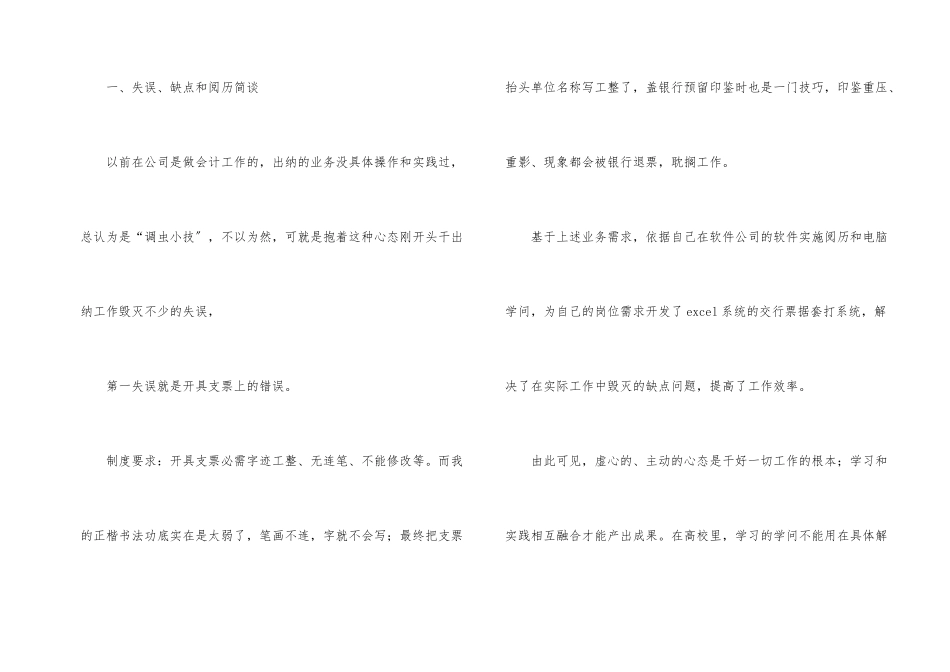 一、失误、缺点和阅历简谈

以前在公司是做会计工作的，出纳的业务没具体操作和实践过，总认为是“调虫小技”，不以为然，可就是抱着这种心态刚开头干出纳工作毁灭不少的失误，

第一失误就是开具支票上的错误。

制度要求：开具支票必需字迹工整、无连笔、不能修改等。而我的正楷书法功底实在是太弱了，笔画不连，字就不会写；最终把支票抬头单位名称写工整了，盖银行预留印鉴时也是一门技巧，印鉴重压、重影、现象都会被银行退票，耽搁工作。

基于上述业务需求，依据自己在软件公司的软件实施阅历和电脑学问，为自己的岗位需求开发了excel系统的交行票据套打系统，解决了在实际工作中毁灭的缺点问题，提高了工作效率。

由此可见，虚心的、主动的心态是干好一切工作的根本；学习和实践相互融合才能产出成果。在高校里，学习的学问不能用在具体解